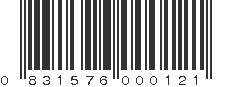 0 831576 000121